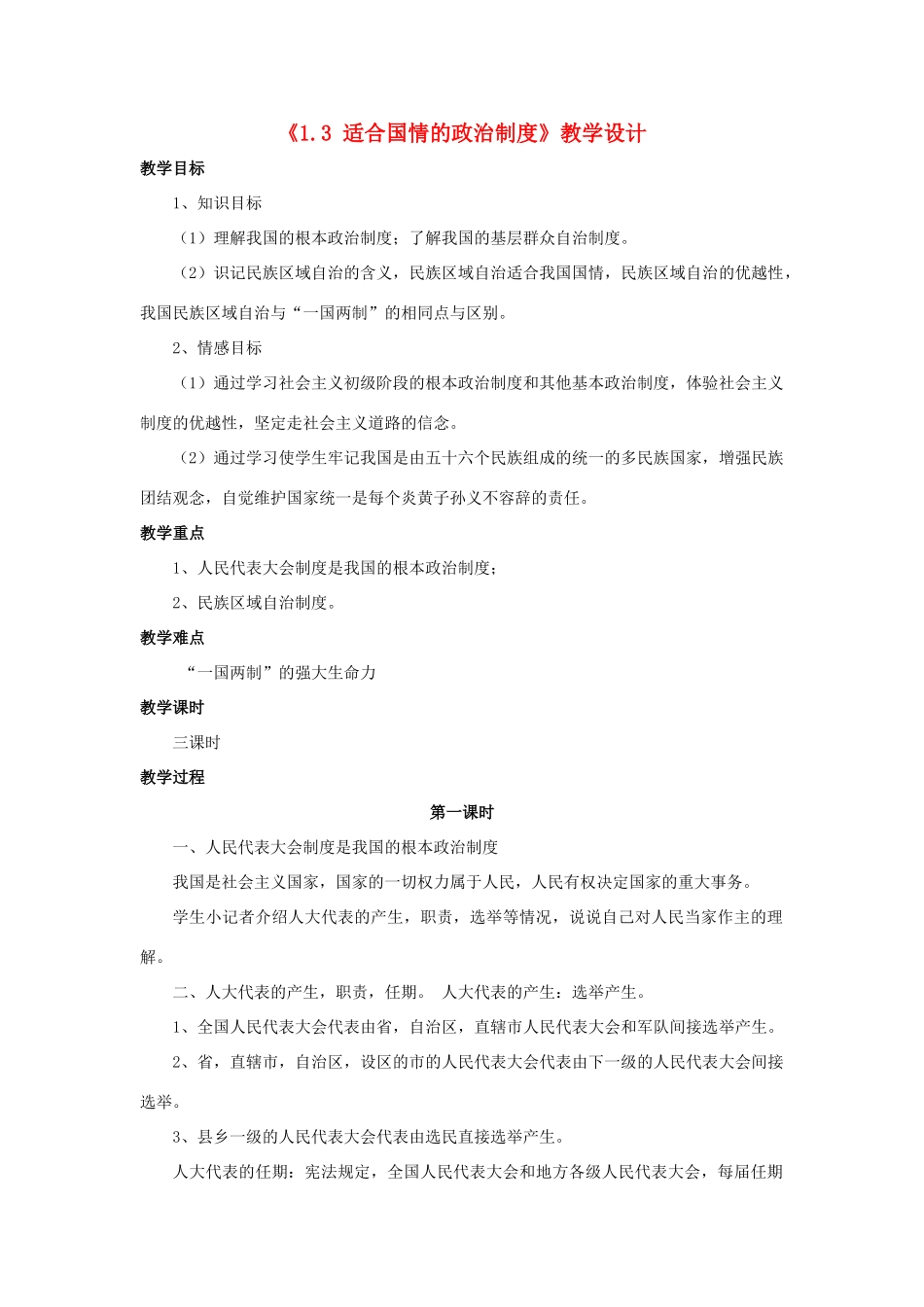 《1.3 适合国情的政治制度》教学设计

教学目标

1、知识目标

（1）理解我国的根本政治制度；了解我国的基层群众自治制度。

（2）识记民族区域自治的含义，民族区域自治适合我国国情，民族区域自治的优越性，我国民族区域自治与“一国两制”的相同点与区别。

2、情感目标

（1）通过学习社会主义初级阶段的根本政治制度和其他基本政治制度，体验社会主义制度的优越性，坚定走社会主义道路的信念。

（2）通过学习使学生牢记我国是由五十六个民族组成的统一的多民族国家，增强民族团结观念，自觉维护国家统一是每个炎黄子孙义不容辞的责任。

教学重点

1、人民代表大会制度是我国的根本政治制度；

2、民族区域自治制度。

教学难点

“一国两制”的强大生命力

教学课时

三课时

教学过程

第一课时

一、人民代表大会制度是我国的根本政治制度

我国是社会主义国家，国家的一切权力属于人民，人民有权决定国家的重大事务。

学生小记者介绍人大代表的产生，职责，选举等情况，说说自己对人民当家作主的理解。

二、人大代表的产生，职责，任期。 人大代表的产生：选举产生。

1、全国人民代表大会代表由省，自治区，直辖市人民代表大会和军队间接选举产生。

2、省，直辖市，自治区，设区的市的人民代表大会代表由下一级的人民代表大会间接选举。

3、县乡一级的人民代表大会代表由选民直接选举产生。

人大代表的任期：宪法规定，全国人民代表大会和地方各级人民代表大会，每届任期